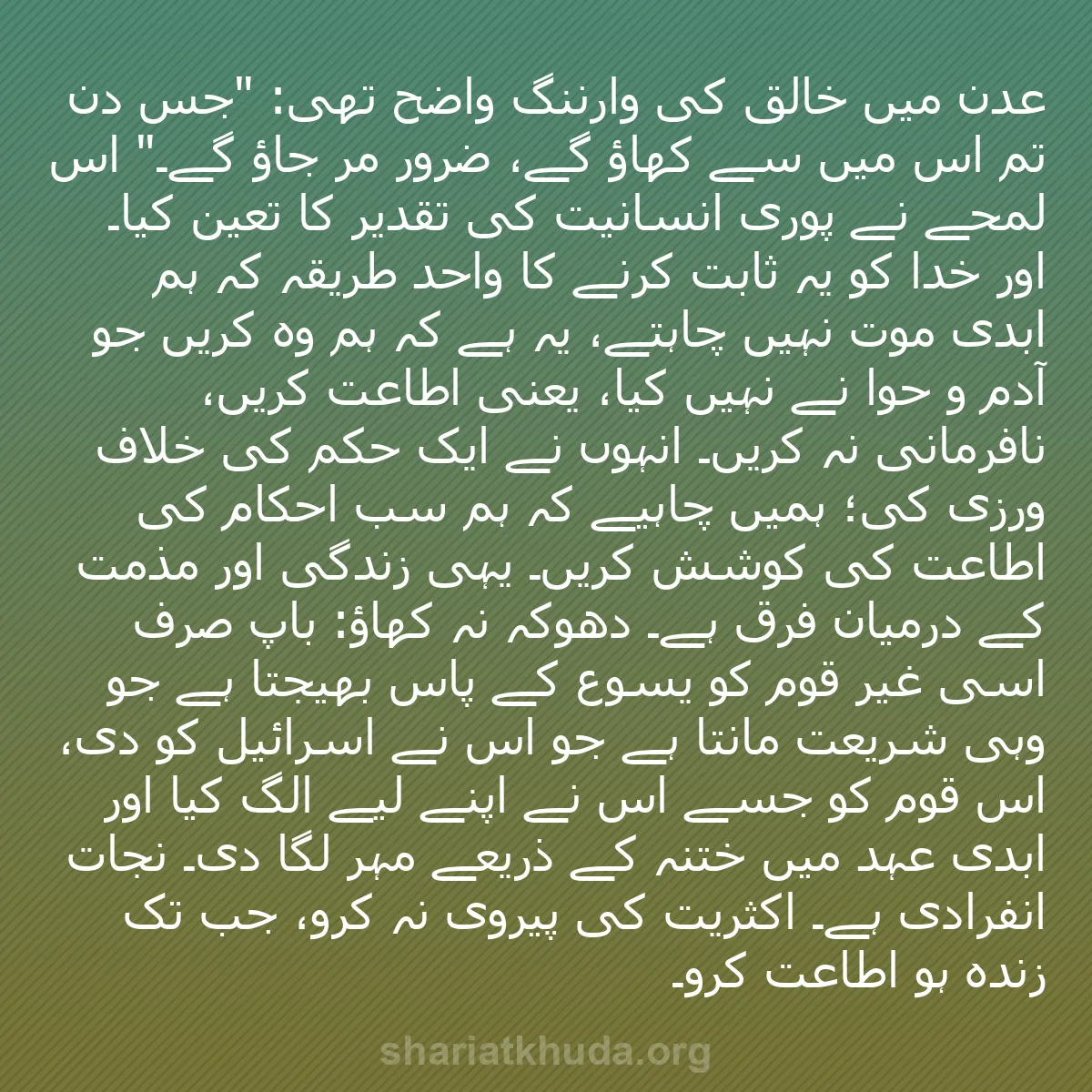 عدن میں خالق کی وارننگ واضح تھی: "جس دن تم اس میں سے کھاؤ گے، ضرور مر جاؤ گے۔" اس لمحے نے پوری انسانیت کی تقدیر کا تعین کیا۔ اور خدا کو یہ ثابت کرنے کا واحد طریقہ کہ ہم ابدی موت نہیں چاہتے، یہ ہے کہ ہم وہ کریں جو آدم و حوا نے نہیں کیا، یعنی اطاعت کریں، نافرمانی نہ کریں۔ انہوں نے ایک حکم کی خلاف ورزی کی؛ ہمیں چاہیے کہ ہم سب احکام کی اطاعت کی کوشش کریں۔ یہی زندگی اور مذمت کے درمیان فرق ہے۔ دھوکہ نہ کھاؤ: باپ صرف اسی غیر قوم کو یسوع کے پاس بھیجتا ہے جو وہی شریعت مانتا ہے جو اس نے اسرائیل کو دی، اس قوم کو جسے اس نے اپنے لیے الگ کیا اور ابدی عہد میں ختنہ کے ذریعے مہر لگا دی۔ نجات انفرادی ہے۔ اکثریت کی پیروی نہ کرو، جب تک زندہ ہو اطاعت کرو۔

shariatkhuda.org